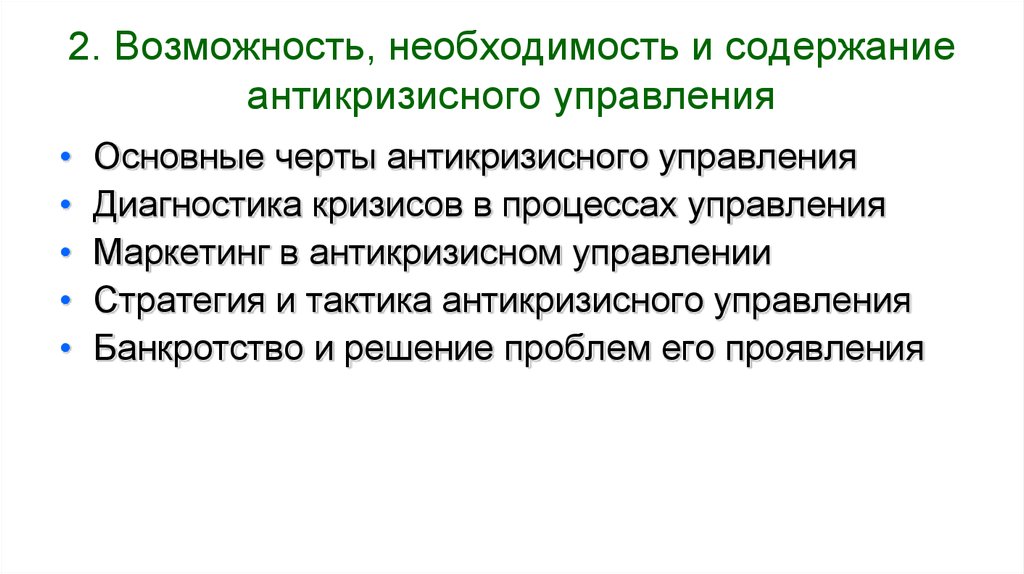 2. Возможность, необходимость и содержание антикризисного управления

• Основные черты антикризисного управления
• Диагностика кризисов в процессах управления
• Маркетинг в антикризисном управлении
• Стратегия и тактика антикризисного управления
• Банкротство и решение проблем его проявления